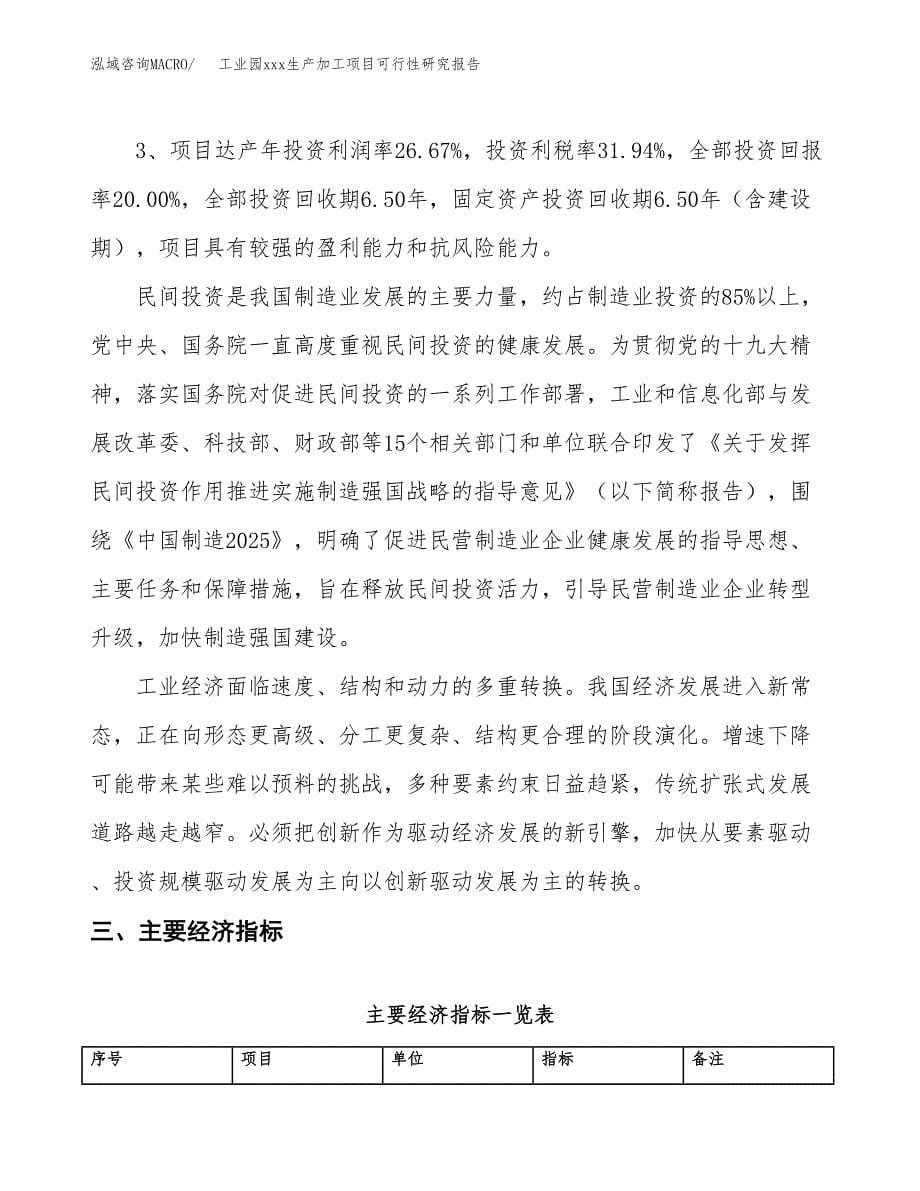 泓域咨询MACRO/　　工业园xxx生产加工项目可行性研究报告

3、项目达产年投资利润率26.67%，投资利税率31.94%，全部投资回报率20.00%，全部投资回收期6.50年，固定资产投资回收期6.50年（含建设期），项目具有较强的盈利能力和抗风险能力。

民间投资是我国制造业发展的主要力量，约占制造业投资的85%以上，党中央、国务院一直高度重视民间投资的健康发展。为贯彻党的十九大精神，落实国务院对促进民间投资的一系列工作部署，工业和信息化部与发展改革委、科技部、财政部等15个相关部门和单位联合印发了《关于发挥民间投资作用推进实施制造强国战略的指导意见》（以下简称报告），围绕《中国制造2025》，明确了促进民营制造业企业健康发展的指导思想、主要任务和保障措施，旨在释放民间投资活力，引导民营制造业企业转型升级，加快制造强国建设。

工业经济面临速度、结构和动力的多重转换。我国经济发展进入新常态，正在向形态更高级、分工更复杂、结构更合理的阶段演化。增速下降可能带来某些难以预料的挑战，多种要素约束日益趋紧，传统扩张式发展道路越走越窄。必须把创新作为驱动经济发展的新引擎，加快从要素驱动、投资规模驱动发展为主向以创新驱动发展为主的转换。

三、主要经济指标

主要经济指标一览表

| 序号 | 项目 | 单位 | 指标 | 备注 |
|---|---|---|---|---|